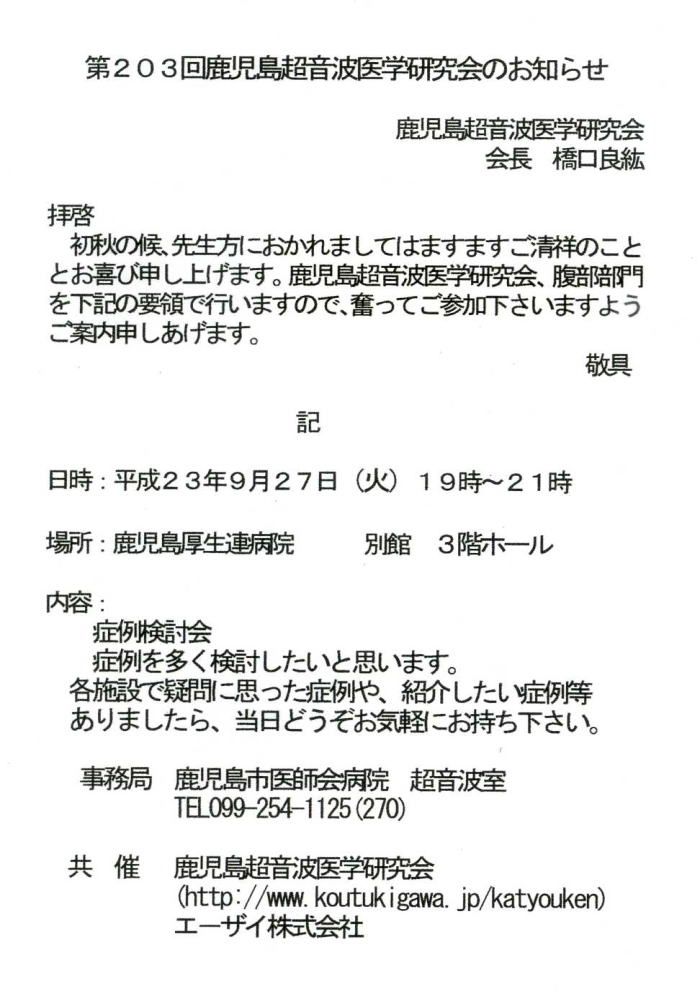 第２０３回鹿児島超音波医学研究会のお知らせ

鹿児島超音波医学研究会
会長　橋口良紘

拝啓
初秋の候、先生方におかれましてはますますご清祥のこととお喜び申し上げます。鹿児島超音波医学研究会、腹部部門を下記の要領で行いますので、奮ってご参加下さいますようご案内申しあげます。

敬具

記

日時：平成２３年９月２７日（火）１９時～２１時

場所：鹿児島厚生連病院　　別館　３階ホール

内容：
症例検討会
症例を多く検討したいと思います。
各施設で疑問に思った症例や、紹介したい症例等ありましたら、当日どうぞお気軽にお持ち下さい。

事務局　鹿児島市医師会病院　超音波室
TEL099-254-1125(270)

共　催　鹿児島超音波医学研究会
(http://www.koutukigawa.jp/katyouken)
エーザイ株式会社